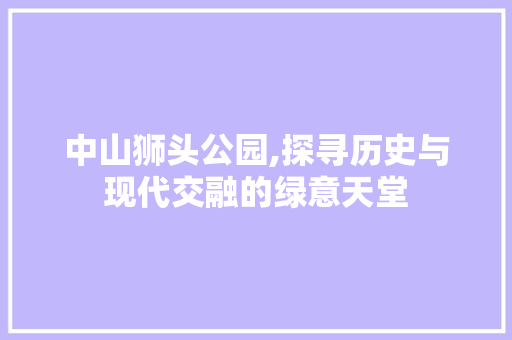 中山狮头公园,探寻历史与现代交融的绿意天堂